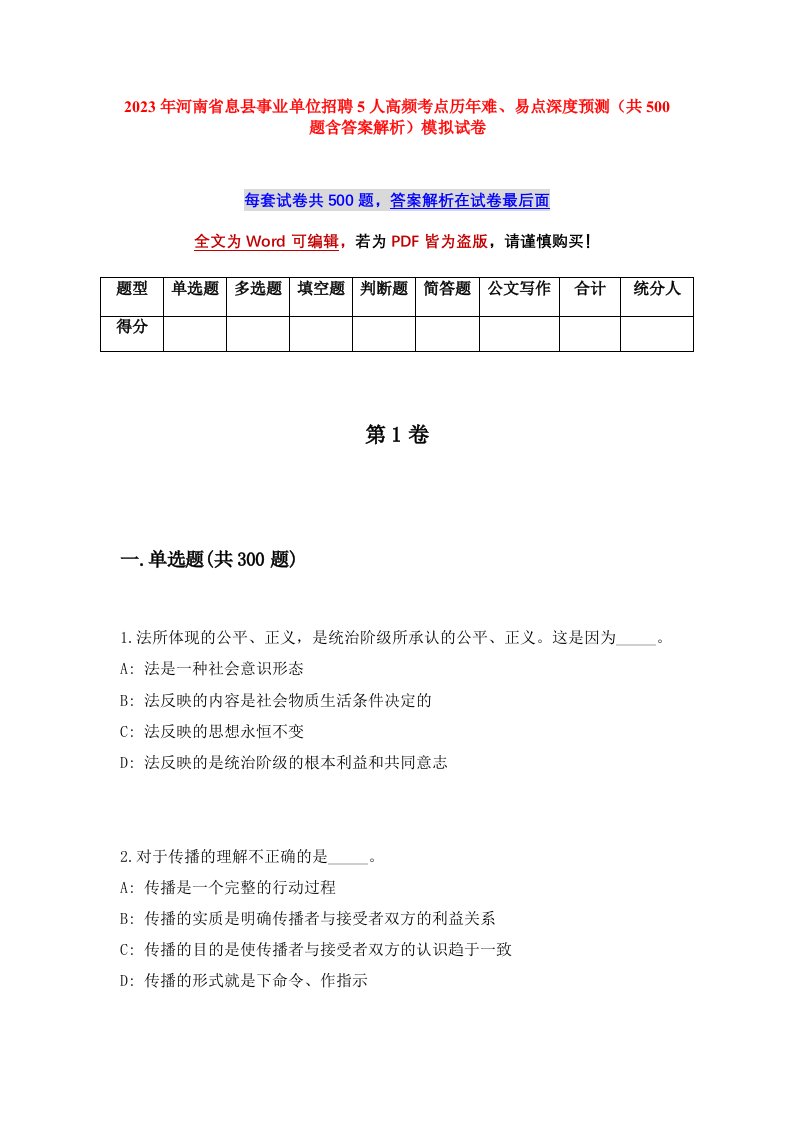 2023年河南省息县事业单位招聘5人高频考点历年难、易点深度预测（共500题含答案解析）模拟试卷

每套试卷共500题，答案解析在试卷最后面

全文为Word可编辑，若为PDF皆为盗版，请谨慎购买！

| 题型 | 单选题 | 多选题 | 填空题 | 判断题 | 简答题 | 公文写作 | 合计 | 统分人 |
|---|---|---|---|---|---|---|---|---|
| 得分 | | | | | | | | |

第1卷

一.单选题(共300题)

1.法所体现的公平、正义，是统治阶级所承认的公平、正义。这是因为_____。
A: 法是一种社会意识形态
B: 法反映的内容是社会物质生活条件决定的
C: 法反映的思想永恒不变
D: 法反映的是统治阶级的根本利益和共同意志

2.对于传播的理解不正确的是_____。
A: 传播是一个完整的行动过程
B: 传播的实质是明确传播者与接受者双方的利益关系
C: 传播的目的是使传播者与接受者双方的认识趋于一致
D: 传播的形式就是下命令、作指示